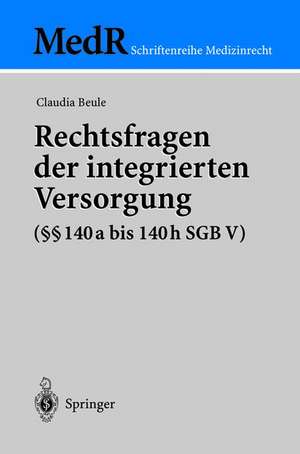 MedR Schriftenreihe Medizinrecht

Claudia Beule

Rechtsfragen der integrierten Versorgung

(§§ 140 a bis 140 h SGB V)

Springer